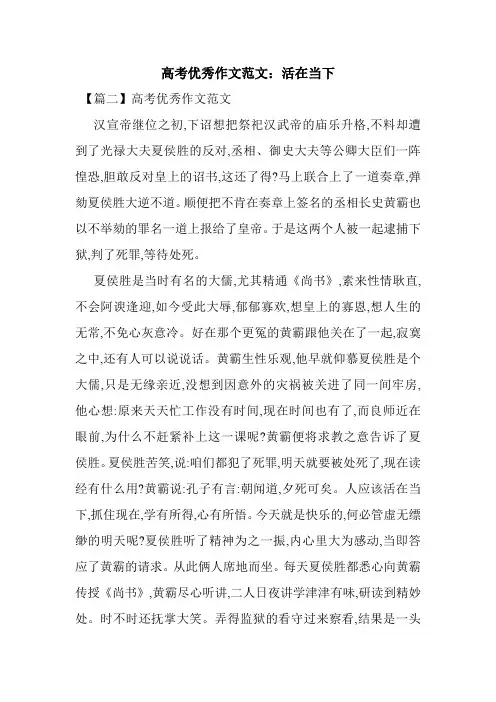 高考优秀作文范文：活在当下

【篇二】高考优秀作文范文

汉宣帝继位之初,下诏想把祭祀汉武帝的庙乐升格,不料却遭到了光禄大夫夏侯胜的反对,丞相、御史大夫等公卿大臣们一阵惶恐,胆敢反对皇上的诏书,这还了得?马上联合上了一道奏章,弹劾夏侯胜大逆不道。顺便把不肯在奏章上签名的丞相长史黄霸也以不举劾的罪名一道上报给了皇帝。于是这两个人被一起逮捕下狱,判了死罪,等待处死。

夏侯胜是当时有名的大儒,尤其精通《尚书》,素来性情耿直,不会阿谀逢迎,如今受此大辱,郁郁寡欢,想皇上的寡恩,想人生的无常,不免心灰意冷。好在那个更冤的黄霸跟他关在了一起,寂寞之中,还有人可以说说话。黄霸生性乐观,他早就仰慕夏侯胜是个大儒,只是无缘亲近,没想到因意外的灾祸被关进了同一间牢房,他心想:原来天天忙工作没有时间,现在时间也有了,而良师近在眼前,为什么不赶紧补上这一课呢?黄霸便将求教之意告诉了夏侯胜。夏侯胜苦笑,说:咱们都犯了死罪,明天就要被处死了,现在读经有什么用?黄霸说:孔子有言:朝闻道,夕死可矣。人应该活在当下,抓住现在,学有所得,心有所悟。今天就是快乐的,何必管虚无缥缈的明天呢?夏侯胜听了精神为之一振,内心里大为感动,当即答应了黄霸的请求。从此俩人席地而坐。每天夏侯胜都悉心向黄霸传授《尚书》,黄霸尽心听讲,二人日夜讲学津津有味,研读到精妙处。时不时还抚掌大笑。弄得监狱的看守过来察看,结果是一头